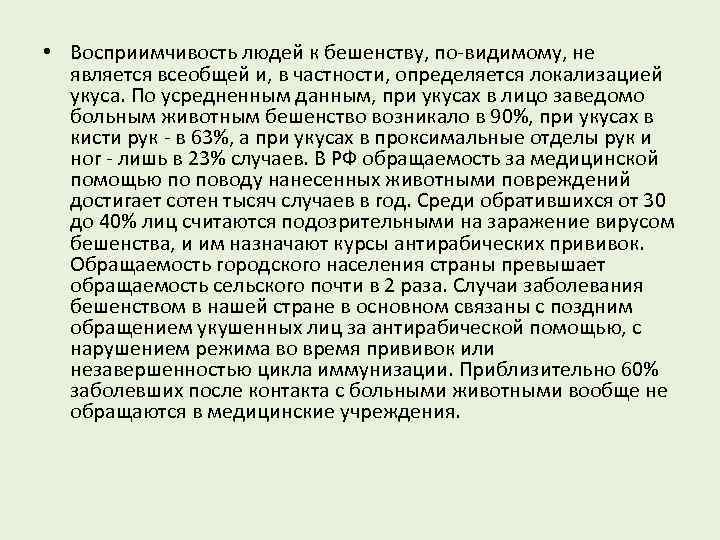 • Восприимчивость людей к бешенству, по-видимому, не является всеобщей и, в частности, определяется локализацией укуса. По усредненным данным, при укусах в лицо заведомо больным животным бешенство возникало в 90%, при укусах в кисти рук - в 63%, а при укусах в проксимальные отделы рук и ног - лишь в 23% случаев. В РФ обращаемость за медицинской помощью по поводу нанесенных животными повреждений достигает сотен тысяч случаев в год. Среди обратившихся от 30 до 40% лиц считаются подозрительными на заражение вирусом бешенства, и им назначают курсы антирабических прививок. Обращаемость городского населения страны превышает обращаемость сельского почти в 2 раза. Случаи заболевания бешенством в нашей стране в основном связаны с поздним обращением укушенных лиц за антирабической помощью, с нарушением режима во время прививок или незавершенностью цикла иммунизации. Приблизительно 60% заболевших после контакта с больными животными вообще не обращаются в медицинские учреждения.